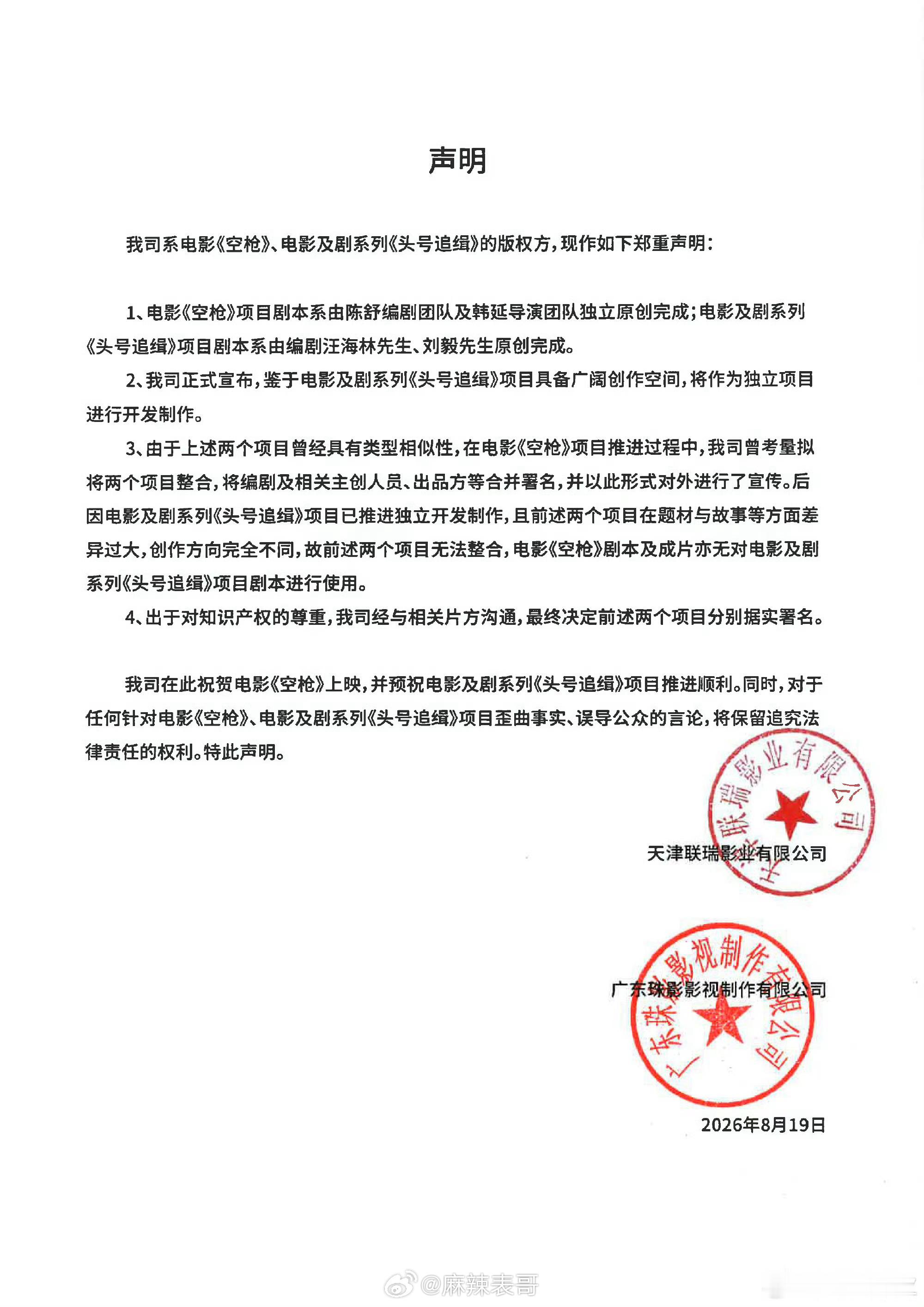 声明

我司系电影《空枪》、电影及剧系列《头号追缉》的版权方，现作如下郑重声明：

1、电影《空枪》项目剧本系由陈舒编剧团队及韩延导演团队独立原创完成；电影及剧系列《头号追缉》项目剧本系由编剧汪海林先生、刘毅先生原创完成。

2、我司正式宣布，鉴于电影及剧系列《头号追缉》项目具备广阔创作空间，将作为独立项目进行开发制作。

3、由于上述两个项目曾经具有类型相似性，在电影《空枪》项目推进过程中，我司曾考量拟将两个项目整合，将编剧及相关主创人员、出品方等合并署名，并以此形式对外进行了宣传。后因电影及剧系列《头号追缉》项目已推进独立开发制作，且前述两个项目在题材与故事等方面差异过大，创作方向完全不同，故前述两个项目无法整合，电影《空枪》剧本及成片亦无对电影及剧系列《头号追缉》项目剧本进行使用。

4、出于对知识产权的尊重，我司经与相关片方沟通，最终决定前述两个项目分别据实署名。

我司在此祝贺电影《空枪》上映，并预祝电影及剧系列《头号追缉》项目推进顺利。同时，对于任何针对电影《空枪》、电影及剧系列《头号追缉》项目歪曲事实、误导公众的言论，将保留追究法律责任的权利。特此声明。

天津联瑞影业有限公司

天津联瑞影业有限公司

广东珠影影视制作有限公司

广东珠影影视制作有限公司

2026年8月19日

@麻辣表哥